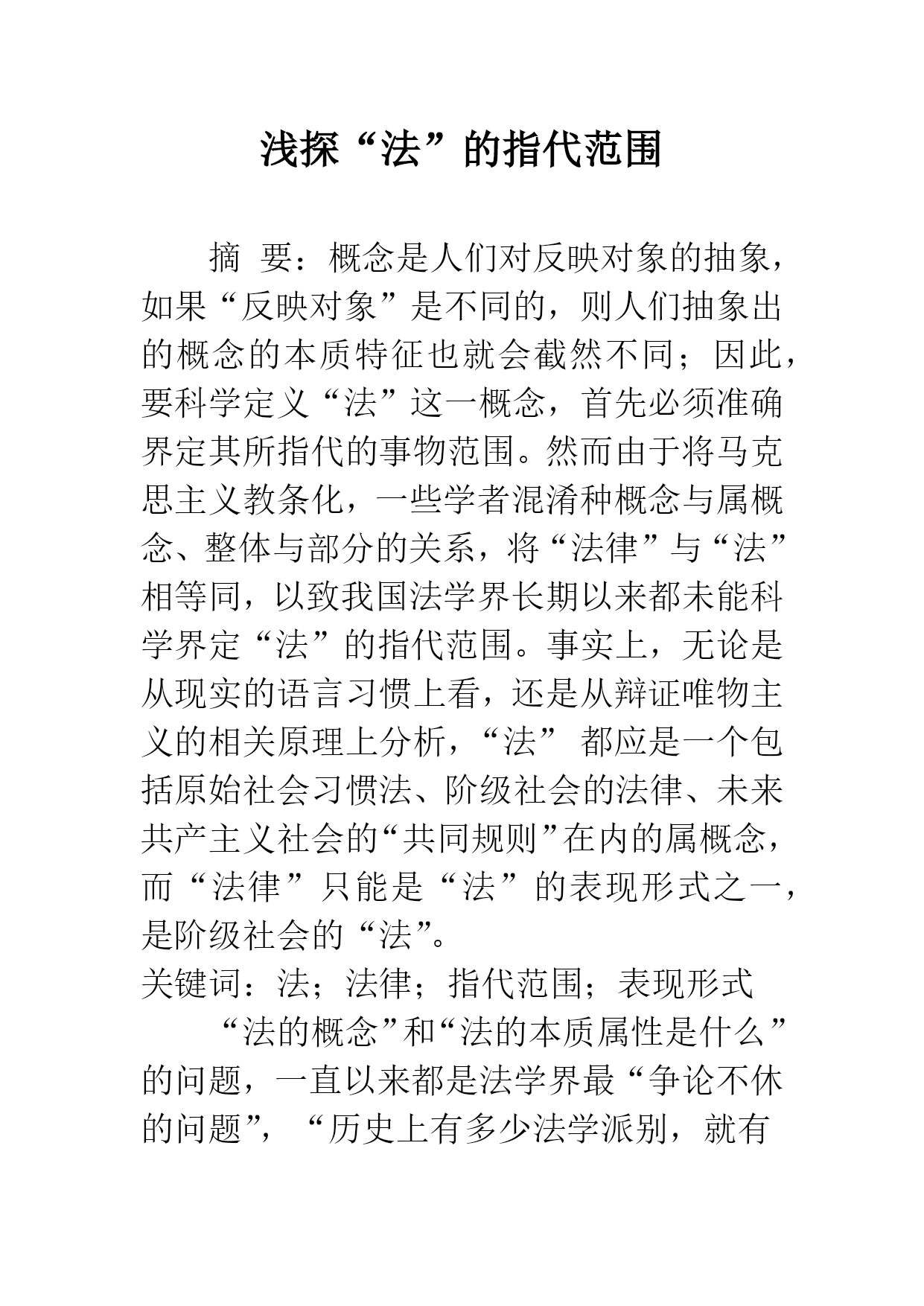 浅探“法”的指代范围

摘 要：概念是人们对反映对象的抽象，如果“反映对象”是不同的，则人们抽象出的概念的本质特征也就会截然不同；因此，要科学定义“法”这一概念，首先必须准确界定其所指代的事物范围。然而由于将马克思主义教条化，一些学者混淆种概念与属概念、整体与部分的关系，将“法律”与“法”相等同，以致我国法学界长期以来都未能科学界定“法”的指代范围。事实上，无论是从现实的语言习惯上看，还是从辩证唯物主义的相关原理上分析，“法” 都应是一个包括原始社会习惯法、阶级社会的法律、未来共产主义社会的“共同规则”在内的属概念，而“法律”只能是“法”的表现形式之一，是阶级社会的“法”。
关键词：法；法律；指代范围；表现形式

“法的概念”和“法的本质属性是什么”的问题，一直以来都是法学界最“争论不休的问题”，“历史上有多少法学派别，就有